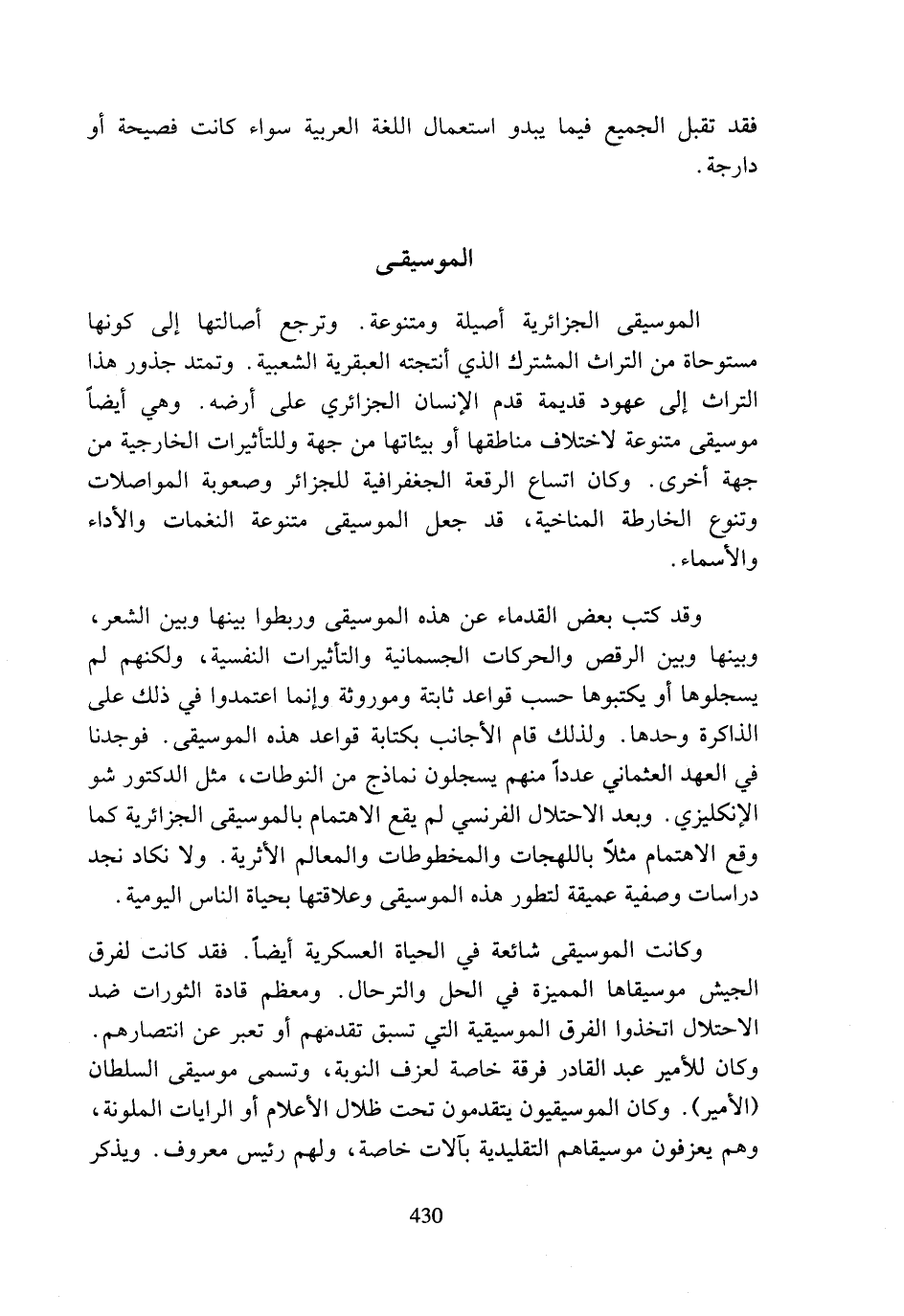 فقد تقبل الجميع فيما يبدو استعمال اللغة العربية سواء كانت فصيحة أو دارجة.

الموسيقى

الموسيقى الجزائرية أصيلة ومتنوعة. وترجع أصالتها إلى كونها مستوحاة من التراث المشترك الذي أنتجته العبقرية الشعبية. وتمتد جذور هذا التراث إلى عهود قديمة قدم الإنسان الجزائري على أرضه. وهي أيضاً موسيقى متنوعة لاختلاف مناطقها أو بيئاتها من جهة وللتأثيرات الخارجية من جهة أخرى. وكان اتساع الرقعة الجغفرافية للجزائر وصعوبة المواصلات وتنوع الخارطة المناخية، قد جعل الموسيقى متنوعة النغمات والأداء والأسماء.

وقد كتب بعض القدماء عن هذه الموسيقى وربطوا بينها وبين الشعر، وبينها وبين الرقص والحركات الجسمانية والتأثيرات النفسية، ولكنهم لم يسجلوها أو يكتبوها حسب قواعد ثابتة وموروثة وإنما اعتمدوا في ذلك على الذاكرة وحدها. ولذلك قام الأجانب بكتابة قواعد هذه الموسيقى. فوجدنا في العهد العثماني عدداً منهم يسجلون نماذج من النوطات، مثل الدكتور شو الإنكليزي. وبعد الاحتلال الفرنسي لم يقع الاهتمام بالموسيقى الجزائرية كما وقع الاهتمام مثلاً باللهجات والمخطوطات والمعالم الأثرية. ولا نكاد نجد دراسات وصفية عميقة لتطور هذه الموسيقى وعلاقتها بحياة الناس اليومية.

وكانت الموسيقى شائعة في الحياة العسكرية أيضاً. فقد كانت لفرق الجيش موسيقاها المميزة في الحل والترحال. ومعظم قادة الثورات ضد الاحتلال اتخذوا الفرق الموسيقية التي تسبق تقدمهم أو تعبر عن انتصارهم. وكان للأمير عبد القادر فرقة خاصة لعزف النوبة، وتسمى موسيقى السلطان (الأمير). وكان الموسيقيون يتقدمون تحت ظلال الأعلام أو الرايات الملونة، وهم يعزفون موسيقاهم التقليدية بآلات خاصة، ولهم رئيس معروف. ويذكر

430